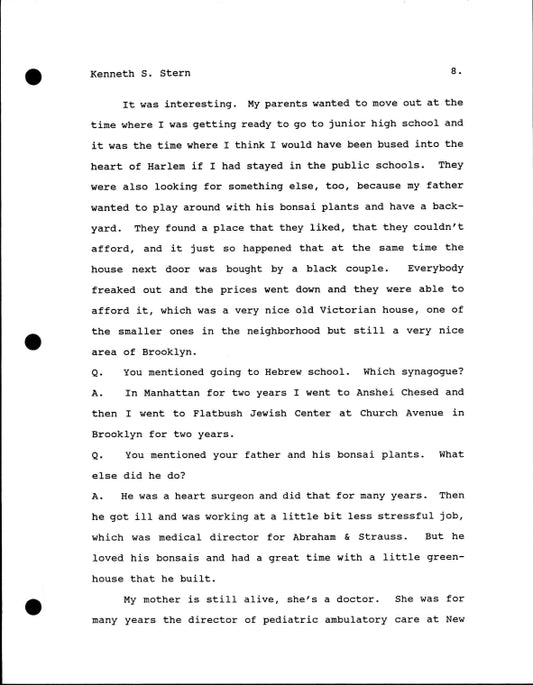 Kenneth S. Stern

8.

It was interesting. My parents wanted to move out at the time where I was getting ready to go to junior high school and it was the time where I think I would have been bused into the heart of Harlem if I had stayed in the public schools. They were also looking for something else, too, because my father wanted to play around with his bonsai plants and have a backyard. They found a place that they liked, that they couldn't afford, and it just so happened that at the same time the house next door was bought by a black couple. Everybody freaked out and the prices went down and they were able to afford it, which was a very nice old Victorian house, one of the smaller ones in the neighborhood but still a very nice area of Brooklyn.

Q. You mentioned going to Hebrew school. Which synagogue?

A. In Manhattan for two years I went to Anshei Chesed and then I went to Flatbush Jewish Center at Church Avenue in Brooklyn for two years.

Q. You mentioned your father and his bonsai plants. What else did he do?

A. He was a heart surgeon and did that for many years. Then he got ill and was working at a little bit less stressful job, which was medical director for Abraham & Strauss. But he loved his bonsais and had a great time with a little greenhouse that he built.

My mother is still alive, she's a doctor. She was for many years the director of pediatric ambulatory care at New